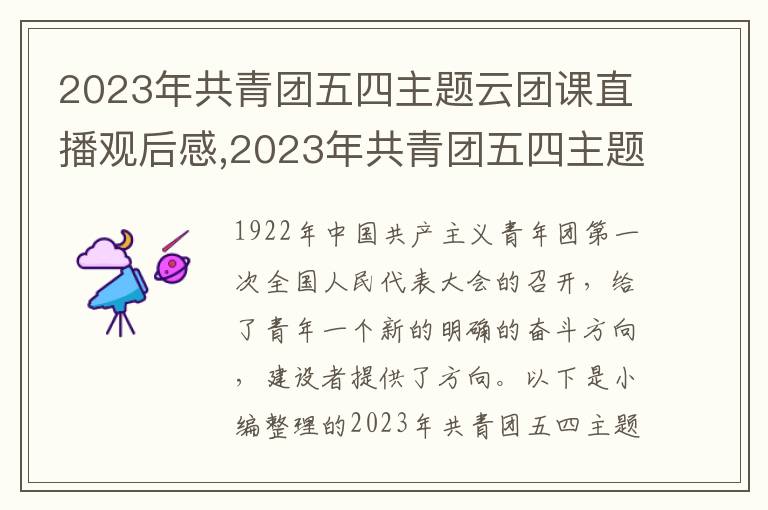 2023年共青团五四主题云团课直播观后感,2023年共青团五四主题

1922年中国共产主义青年团第一次全国人民代表大会的召开，给了青年一个新的明确的奋斗方向，建设者提供了方向。以下是小编整理的2023年共青团五四主题